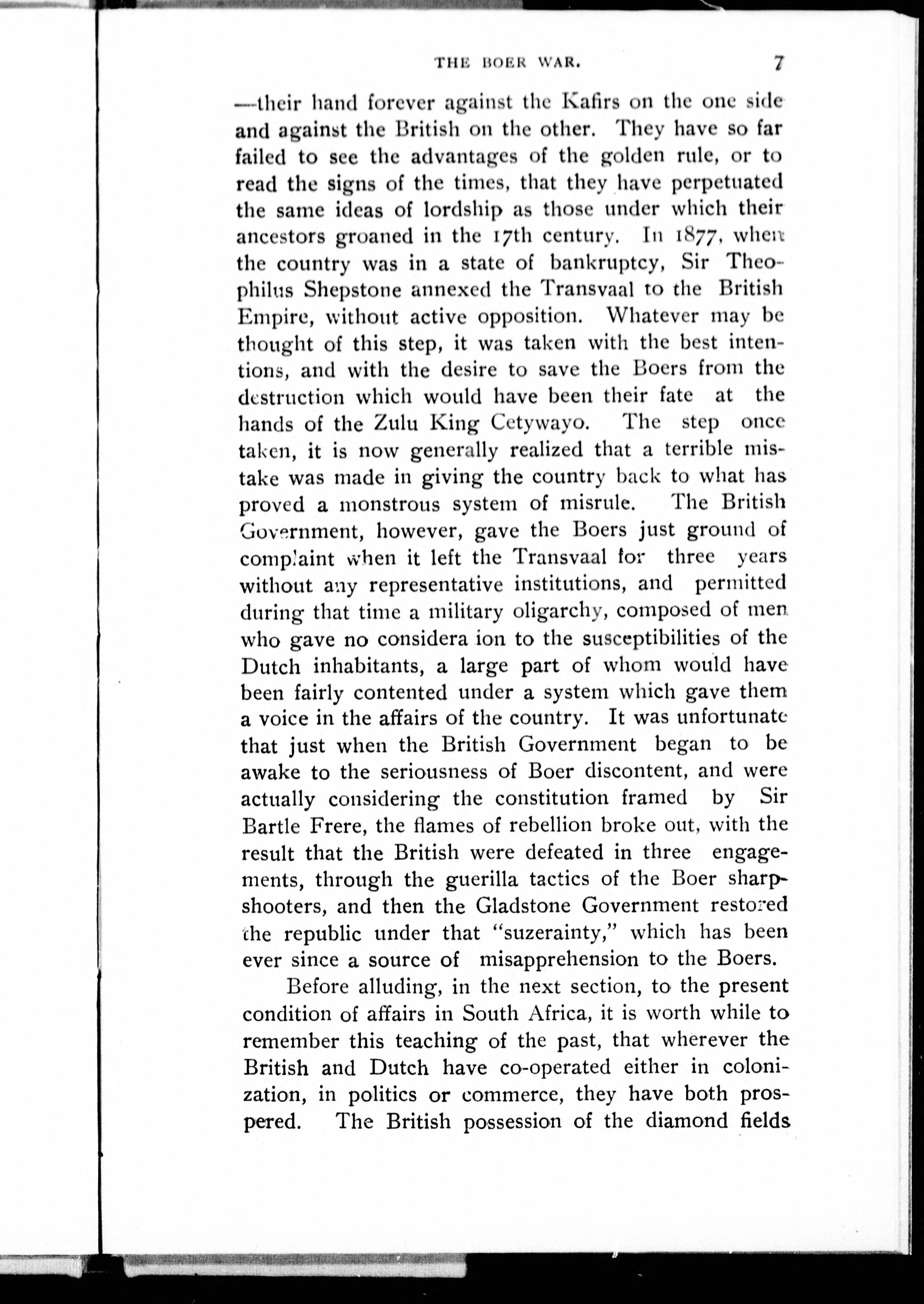 THE BOER WAR. 7

—their hand forever against the Kafirs on the one side and against the British on the other. They have so far failed to see the advantages of the golden rule, or to read the signs of the times, that they have perpetuated the same ideas of lordship as those under which their ancestors groaned in the 17th century. In 1877, when the country was in a state of bankruptcy, Sir Theophilus Shepstone annexed the Transvaal to the British Empire, without active opposition. Whatever may be thought of this step, it was taken with the best intentions, and with the desire to save the Boers from the destruction which would have been their fate at the hands of the Zulu King Cetywayo. The step once taken, it is now generally realized that a terrible mistake was made in giving the country back to what has proved a monstrous system of misrule. The British Government, however, gave the Boers just ground of complaint when it left the Transvaal for three years without any representative institutions, and permitted during that time a military oligarchy, composed of men who gave no considera ion to the susceptibilities of the Dutch inhabitants, a large part of whom would have been fairly contented under a system which gave them a voice in the affairs of the country. It was unfortunate that just when the British Government began to be awake to the seriousness of Boer discontent, and were actually considering the constitution framed by Sir Bartle Frere, the flames of rebellion broke out, with the result that the British were defeated in three engagements, through the guerilla tactics of the Boer sharpshooters, and then the Gladstone Government restored the republic under that "suzerainty," which has been ever since a source of misapprehension to the Boers.

Before alluding, in the next section, to the present condition of affairs in South Africa, it is worth while to remember this teaching of the past, that wherever the British and Dutch have co-operated either in colonization, in politics or commerce, they have both prospered. The British possession of the diamond fields